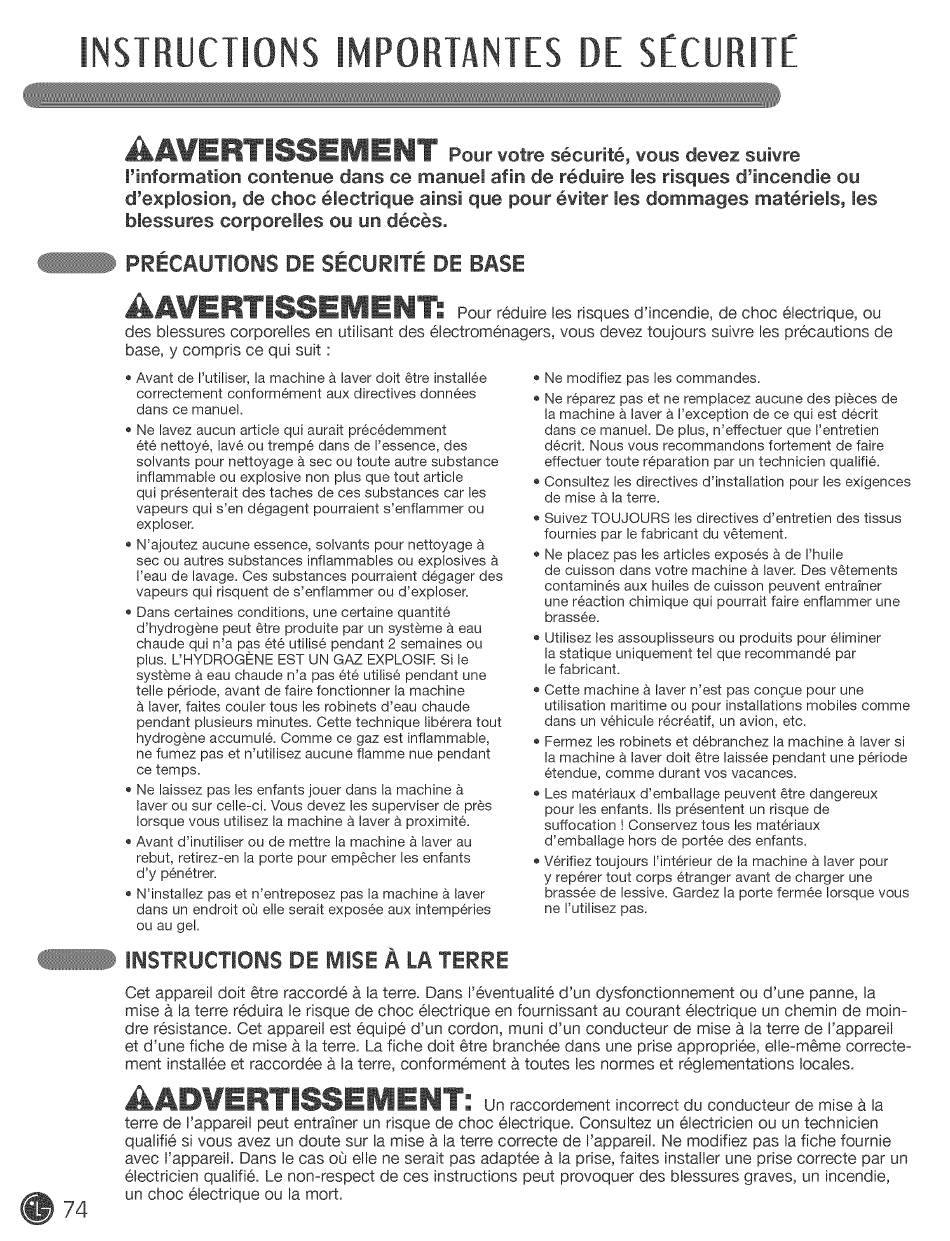 INSTRUCTIONS IMPORTANTES DE SÉCURITÉ

AVERTISSEMENT Pour votre sécurité, vous devez suivre l'information contenue dans ce manuel afin de réduire les risques d'incendie ou d'explosion, de choc électrique ainsi que pour éviter les dommages matériels, les blessures corporelles ou un décès.

PRÉCAUTIONS DE SÉCURITÉ DE BASE

AVERTISSEMENT: Pour réduire les risques d'incendie, de choc électrique, ou des blessures corporelles en utilisant des électroménagers, vous devez toujours suivre les précautions de base, y compris ce qui suit :

• Avant de l'utiliser, la machine à laver doit être installée correctement conformément aux directives données dans ce manuel.
• Ne lavez aucun article qui aurait précédemment été nettoyé, lavé ou trempé dans de l'essence, des solvants pour nettoyage à sec ou toute autre substance inflammable ou explosive non plus que tout article qui présenterait des taches de ces substances car les vapeurs qui s'en dégagent pourraient s'enflammer ou exploser.
• N'ajoutez aucune essence, solvants pour nettoyage à sec ou autres substances inflammables ou explosives à l'eau de lavage. Ces substances pourraient dégager des vapeurs qui risquent de s'enflammer ou d'exploser.
• Dans certaines conditions, une certaine quantité d'hydrogène peut être produite par un système à eau chaude qui n'a pas été utilisé pendant 2 semaines ou plus. L'HYDROGÈNE EST UN GAZ EXPLOSIF. Si le système à eau chaude n'a pas été utilisé pendant une telle période, avant de faire fonctionner la machine à laver, faites couler tous les robinets d'eau chaude pendant plusieurs minutes. Cette technique libérera tout hydrogène accumulé. Comme ce gaz est inflammable, ne fumez pas et n'utilisez aucune flamme nue pendant ce temps.
• Ne laissez pas les enfants jouer dans la machine à laver ou sur celle-ci. Vous devez les superviser de près lorsque vous utilisez la machine à laver à proximité.
• Avant d'inutiliser ou de mettre la machine à laver au rebut, retirez-en la porte pour empêcher les enfants d'y pénétrer.
• N'installez pas et n'entreposez pas la machine à laver dans un endroit où elle serait exposée aux intempéries ou au gel.

• Ne modifiez pas les commandes.
• Ne réparez pas et ne remplacez aucune des pièces de la machine à laver à l'exception de ce qui est décrit dans ce manuel. De plus, n'effectuer que l'entretien décrit. Nous vous recommandons fortement de faire effectuer toute réparation par un technicien qualifié.
• Consultez les directives d'installation pour les exigences de mise à la terre.
• Suivez TOUJOURS les directives d'entretien des tissus fournies par le fabricant du vêtement.
• Ne placez pas les articles exposés à de l'huile de cuisson dans votre machine à laver. Des vêtements contaminés aux huiles de cuisson peuvent entraîner une réaction chimique qui pourrait faire enflammer une brassée.
• Utilisez les assouplisseurs ou produits pour éliminer la statique uniquement tel que recommandé par le fabricant.
• Cette machine à laver n'est pas conçue pour une utilisation maritime ou pour installations mobiles comme dans un véhicule récréatif, un avion, etc.
• Fermez les robinets et débranchez la machine à laver si la machine à laver doit être laissée pendant une période étendue, comme durant vos vacances.
• Les matériaux d'emballage peuvent être dangereux pour les enfants. Ils présentent un risque de suffocation ! Conservez tous les matériaux d'emballage hors de portée des enfants.
• Vérifiez toujours l'intérieur de la machine à laver pour y repérer tout corps étranger avant de charger une brassée de lessive. Gardez la porte fermée lorsque vous ne l'utilisez pas.

INSTRUCTIONS DE MISE À LA TERRE

Cet appareil doit être raccordé à la terre. Dans l'éventualité d'un dysfonctionnement ou d'une panne, la mise à la terre réduira le risque de choc électrique en fournissant au courant électrique un chemin de moindre résistance. Cet appareil est équipé d'un cordon, muni d'un conducteur de mise à la terre de l'appareil et d'une fiche de mise à la terre. La fiche doit être branchée dans une prise appropriée, elle-même correctement installée et raccordée à la terre, conformément à toutes les normes et réglementations locales.

ADVERTISSEMENT: Un raccordement incorrect du conducteur de mise à la terre de l'appareil peut entraîner un risque de choc électrique. Consultez un électricien ou un technicien qualifié si vous avez un doute sur la mise à la terre correcte de l'appareil. Ne modifiez pas la fiche fournie avec l'appareil. Dans le cas où elle ne serait pas adaptée à la prise, faites installer une prise correcte par un électricien qualifié. Le non-respect de ces instructions peut provoquer des blessures graves, un incendie, un choc électrique ou la mort.

74